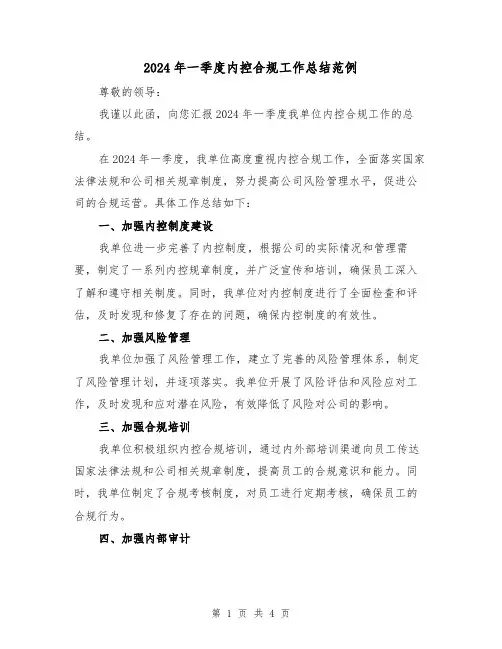 2024年一季度内控合规工作总结范例

尊敬的领导：

我谨以此函，向您汇报2024年一季度我单位内控合规工作的总结。

在2024年一季度，我单位高度重视内控合规工作，全面落实国家法律法规和公司相关规章制度，努力提高公司风险管理水平，促进公司的合规运营。具体工作总结如下：

一、加强内控制度建设

我单位进一步完善了内控制度，根据公司的实际情况和管理需要，制定了一系列内控规章制度，并广泛宣传和培训，确保员工深入了解和遵守相关制度。同时，我单位对内控制度进行了全面检查和评估，及时发现和修复了存在的问题，确保内控制度的有效性。

二、加强风险管理

我单位加强了风险管理工作，建立了完善的风险管理体系，制定了风险管理计划，并逐项落实。我单位开展了风险评估和风险应对工作，及时发现和应对潜在风险，有效降低了风险对公司的影响。

三、加强合规培训

我单位积极组织内控合规培训，通过内外部培训渠道向员工传达国家法律法规和公司相关规章制度，提高员工的合规意识和能力。同时，我单位制定了合规考核制度，对员工进行定期考核，确保员工的合规行为。

四、加强内部审计

第 1 页 共 4 页